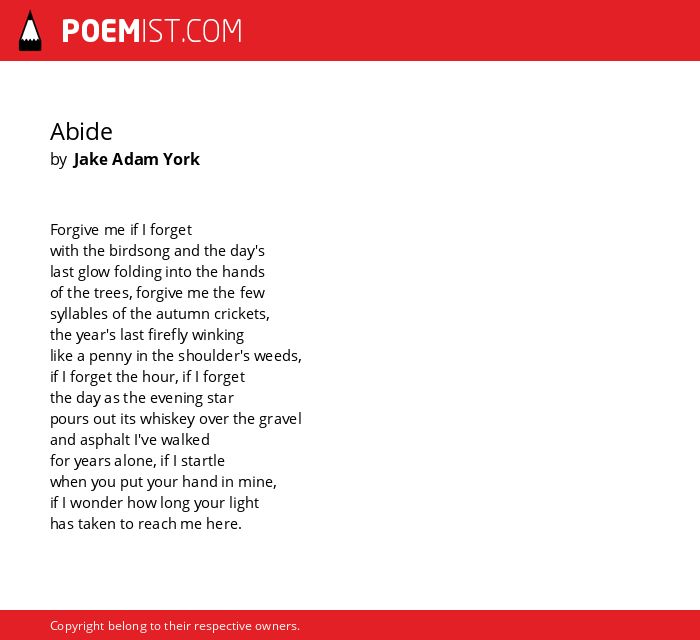 POEMIST.COM

Abide
by Jake Adam York

Forgive me if I forget
with the birdsong and the day's
last glow folding into the hands
of the trees, forgive me the few
syllables of the autumn crickets,
the year's last firefly winking
like a penny in the shoulder's weeds,
if I forget the hour, if I forget
the day as the evening star
pours out its whiskey over the gravel
and asphalt I've walked
for years alone, if I startle
when you put your hand in mine,
if I wonder how long your light
has taken to reach me here.

Copyright belong to their respective owners.